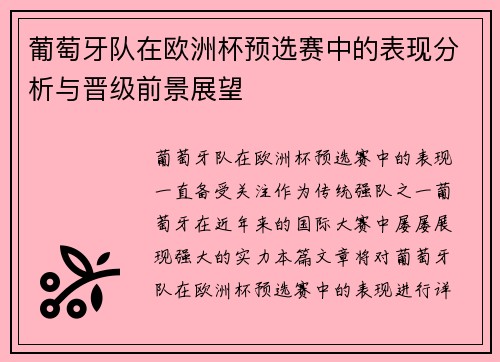 葡萄牙队在欧洲杯预选赛中的表现分析与晋级前景展望

葡萄牙队在欧洲杯预选赛中的表现一直备受关注作为传统强队之一葡萄牙在近年来的国际大赛中屡屡展现强大的实力本篇文章将对葡萄牙队在欧洲杯预选赛中的表现进行详